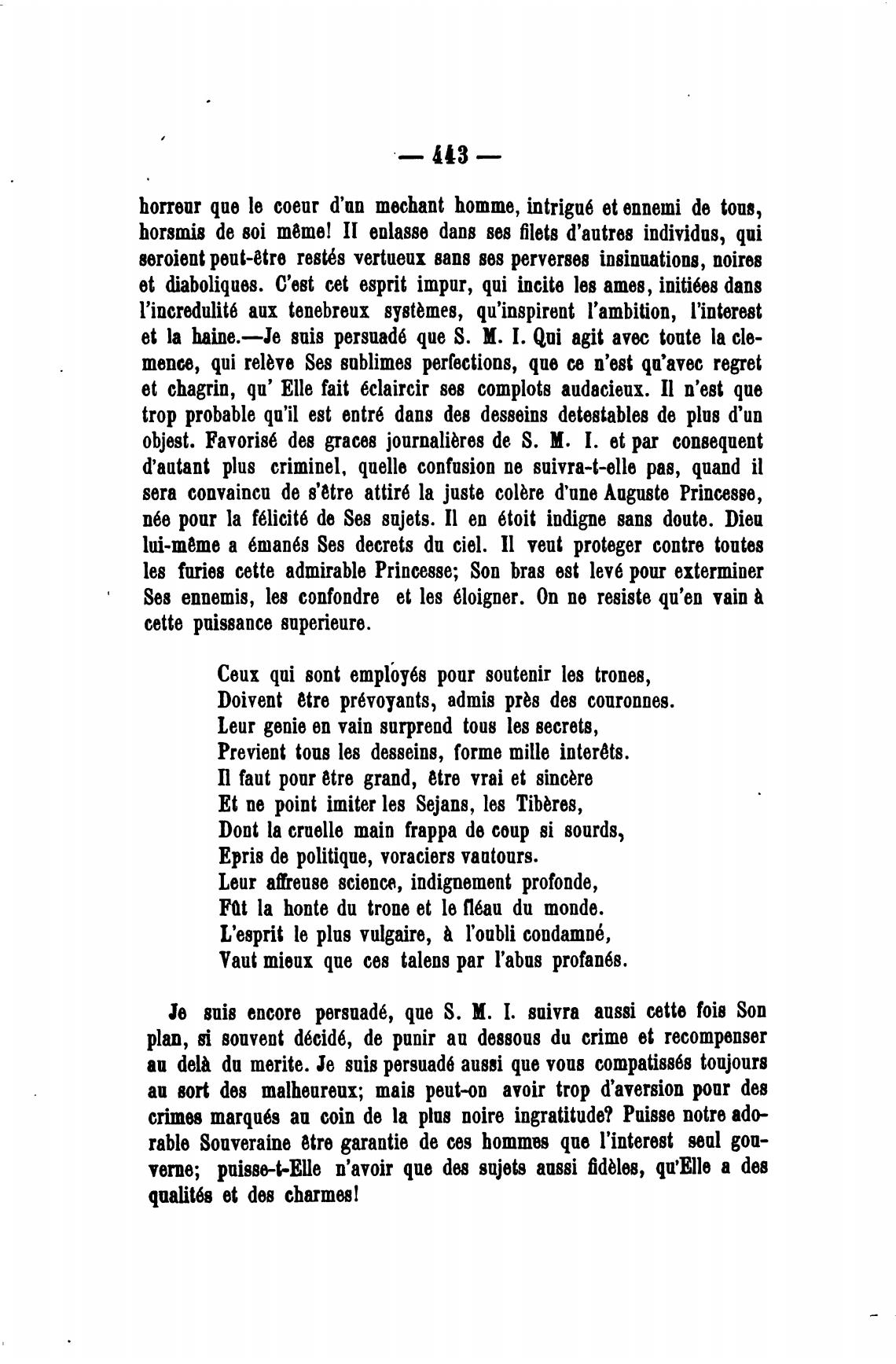 — 443 —

horreur que le coeur d'un mechant homme, intrigué et ennemi de tous, horsmis de soi même! Il enlasse dans ses filets d'autres individus, qui seroient peut-être restés vertueux sans ses perverses insinuations, noires et diaboliques. C'est cet esprit impur, qui incite les ames, initiées dans l'incredulité aux tenebreux systèmes, qu'inspirent l'ambition, l'interest et la haine.—Je suis persuadé que S. M. I. Qui agit avec toute la clemence, qui relève Ses sublimes perfections, que ce n'est qu'avec regret et chagrin, qu' Elle fait éclaircir ses complots audacieux. Il n'est que trop probable qu'il est entré dans des desseins detestables de plus d'un objest. Favorisé des graces journalières de S. M. I. et par consequent d'autant plus criminel, quelle confusion ne suivra-t-elle pas, quand il sera convaincu de s'être attiré la juste colère d'une Auguste Princesse, née pour la félicité de Ses sujets. Il en étoit indigne sans doute. Dieu lui-même a émanés Ses decrets du ciel. Il veut proteger contre toutes les furies cette admirable Princesse; Son bras est levé pour exterminer Ses ennemis, les confondre et les éloigner. On ne resiste qu'en vain à cette puissance superieure.

Ceux qui sont employés pour soutenir les trones,
Doivent être prévoyants, admis près des couronnes.
Leur genie en vain surprend tous les secrets,
Previent tous les desseins, forme mille interêts.
Il faut pour être grand, être vrai et sincère
Et ne point imiter les Sejans, les Tibères,
Dont la cruelle main frappa de coup si sourds,
Epris de politique, voraciers vautours.
Leur affreuse science, indignement profonde,
Fût la honte du trone et le fléau du monde.
L'esprit le plus vulgaire, à l'oubli condamné,
Vaut mieux que ces talens par l'abus profanés.

Je suis encore persuadé, que S. M. I. suivra aussi cette fois Son plan, si souvent décidé, de punir au dessous du crime et recompenser au delà du merite. Je suis persuadé aussi que vous compatissés toujours au sort des malheureux; mais peut-on avoir trop d'aversion pour des crimes marqués au coin de la plus noire ingratitude? Puisse notre adorable Souveraine être garantie de ces hommes que l'interest seul gouverne; puisse-t-Elle n'avoir que des sujets aussi fidèles, qu'Elle a des qualités et des charmes!